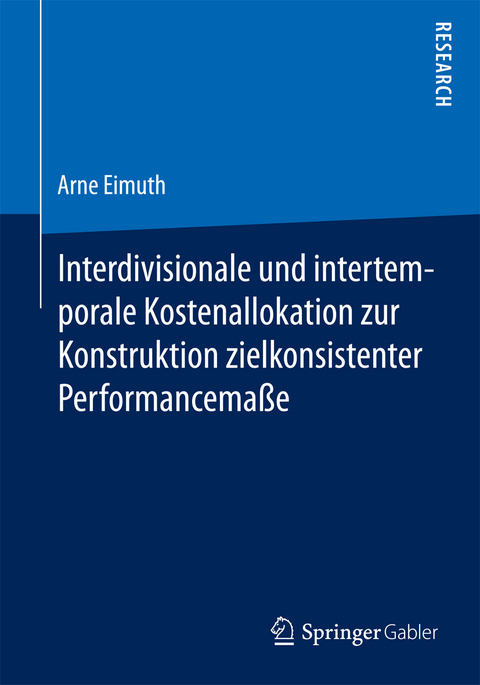 RESEARCH

Arne Eimuth

Interdivisionale und intertemporale Kostenallokation zur Konstruktion zielkonsistenter Performancemaße

Springer Gabler